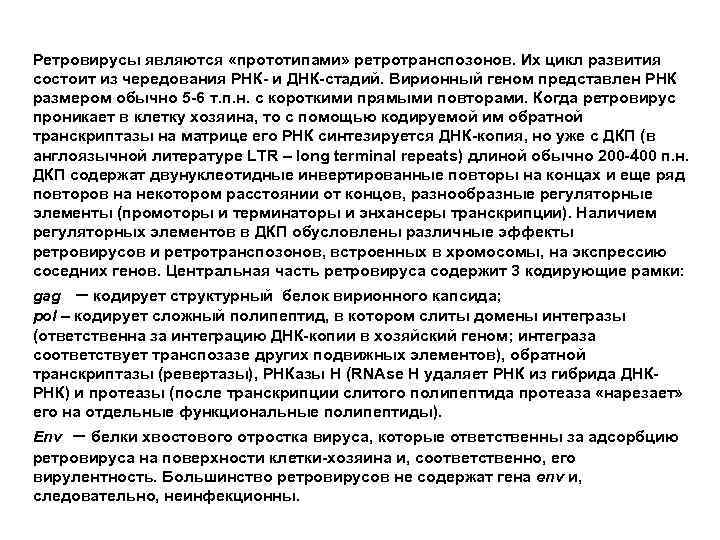 Ретровирусы являются «прототипами» ретротранспозонов. Их цикл развития состоит из чередования РНК- и ДНК-стадий. Вирионный геном представлен РНК размером обычно 5-6 т.п.н. с короткими прямыми повторами. Когда ретровирус проникает в клетку хозяина, то с помощью кодируемой им обратной транскриптазы на матрице его РНК синтезируется ДНК-копия, но уже с ДКП (в англоязычной литературе LTR – long terminal repeats) длиной обычно 200-400 п.н. ДКП содержат двунуклеотидные инвертированные повторы на концах и еще ряд повторов на некотором расстоянии от концов, разнообразные регуляторные элементы (промоторы и терминаторы и энхансеры транскрипции). Наличием регуляторных элементов в ДКП обусловлены различные эффекты ретровирусов и ретротранспозонов, встроенных в хромосомы, на экспрессию соседних генов. Центральная часть ретровируса содержит 3 кодирующие рамки:
gag – кодирует структурный белок вирионного капсида;
pol – кодирует сложный полипептид, в котором слиты домены интегразы (ответственна за интеграцию ДНК-копии в хозяйский геном; интеграза соответствует транспозазе других подвижных элементов), обратной транскриптазы (ревертазы), РНКазы Н (RNAse H удаляет РНК из гибрида ДНК-РНК) и протеазы (после транскрипции слитого полипептида протеаза «нарезает» его на отдельные функциональные полипептиды).
Env – белки хвостового отростка вируса, которые ответственны за адсорбцию ретровируса на поверхности клетки-хозяина и, соответственно, его вирулентность. Большинство ретровирусов не содержат гена env и, следовательно, неинфекционны.